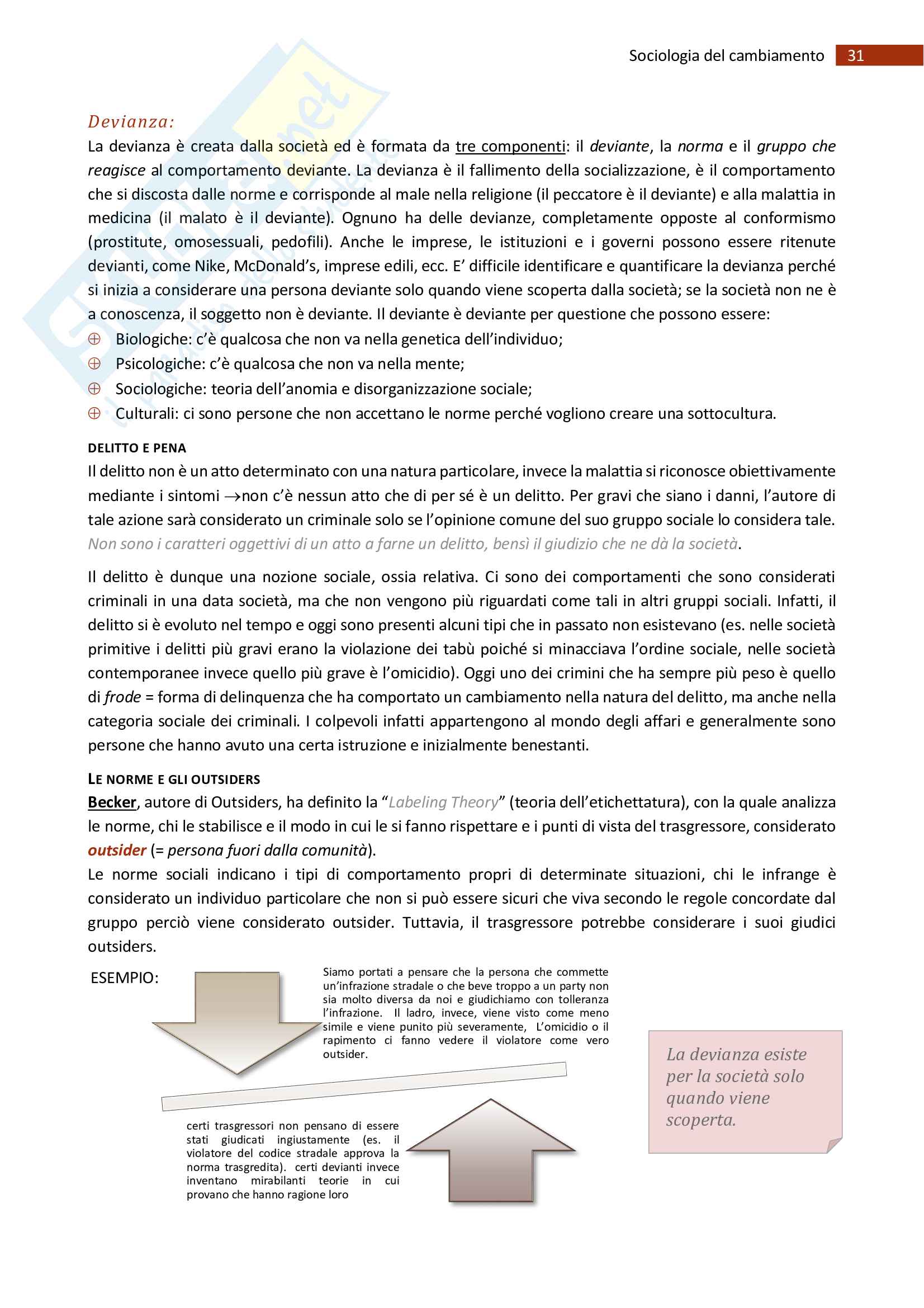 Sociologia del cambiamento 31

Devianza:

La devianza è creata dalla società ed è formata da tre componenti: il deviante, la norma e il gruppo che reagisce al comportamento deviante. La devianza è il fallimento della socializzazione, è il comportamento che si discosta dalle norme e corrisponde al male nella religione (il peccatore è il deviante) e alla malattia in medicina (il malato è il deviante). Ognuno ha delle devianze, completamente opposte al conformismo (prostitute, omosessuali, pedofili). Anche le imprese, le istituzioni e i governi possono essere ritenute devianti, come Nike, McDonald's, imprese edili, ecc. E' difficile identificare e quantificare la devianza perché si inizia a considerare una persona deviante solo quando viene scoperta dalla società; se la società non ne è a conoscenza, il soggetto non è deviante. Il deviante è deviante per questione che possono essere:

⊕ Biologiche: c'è qualcosa che non va nella genetica dell'individuo;
⊕ Psicologiche: c'è qualcosa che non va nella mente;
⊕ Sociologiche: teoria dell'anomia e disorganizzazione sociale;
⊕ Culturali: ci sono persone che non accettano le norme perché vogliono creare una sottocultura.

DELITTO E PENA

Il delitto non è un atto determinato con una natura particolare, invece la malattia si riconosce obiettivamente mediante i sintomi →non c'è nessun atto che di per sé è un delitto. Per gravi che siano i danni, l'autore di tale azione sarà considerato un criminale solo se l'opinione comune del suo gruppo sociale lo considera tale. Non sono i caratteri oggettivi di un atto a farne un delitto, bensì il giudizio che ne dà la società.

Il delitto è dunque una nozione sociale, ossia relativa. Ci sono dei comportamenti che sono considerati criminali in una data società, ma che non vengono più riguardati come tali in altri gruppi sociali. Infatti, il delitto si è evoluto nel tempo e oggi sono presenti alcuni tipi che in passato non esistevano (es. nelle società primitive i delitti più gravi erano la violazione dei tabù poiché si minacciava l'ordine sociale, nelle società contemporanee invece quello più grave è l'omicidio). Oggi uno dei crimini che ha sempre più peso è quello di frode = forma di delinquenza che ha comportato un cambiamento nella natura del delitto, ma anche nella categoria sociale dei criminali. I colpevoli infatti appartengono al mondo degli affari e generalmente sono persone che hanno avuto una certa istruzione e inizialmente benestanti.

LE NORME E GLI OUTSIDERS

Becker, autore di Outsiders, ha definito la "Labeling Theory" (teoria dell'etichettatura), con la quale analizza le norme, chi le stabilisce e il modo in cui le si fanno rispettare e i punti di vista del trasgressore, considerato outsider (= persona fuori dalla comunità).

Le norme sociali indicano i tipi di comportamento propri di determinate situazioni, chi le infrange è considerato un individuo particolare che non si può essere sicuri che viva secondo le regole concordate dal gruppo perciò viene considerato outsider. Tuttavia, il trasgressore potrebbe considerare i suoi giudici outsiders.

ESEMPIO:

Siamo portati a pensare che la persona che commette un'infrazione stradale o che beve troppo a un party non sia molto diversa da noi e giudichiamo con tolleranza l'infrazione. Il ladro, invece, viene visto come meno simile e viene punito più severamente, L'omicidio o il rapimento ci fanno vedere il violatore come vero outsider.

certi trasgressori non pensano di essere stati giudicati ingiustamente (es. il violatore del codice stradale approva la norma trasgredita). certi devianti invece inventano mirabilanti teorie in cui provano che hanno ragione loro

La devianza esiste per la società solo quando viene scoperta.